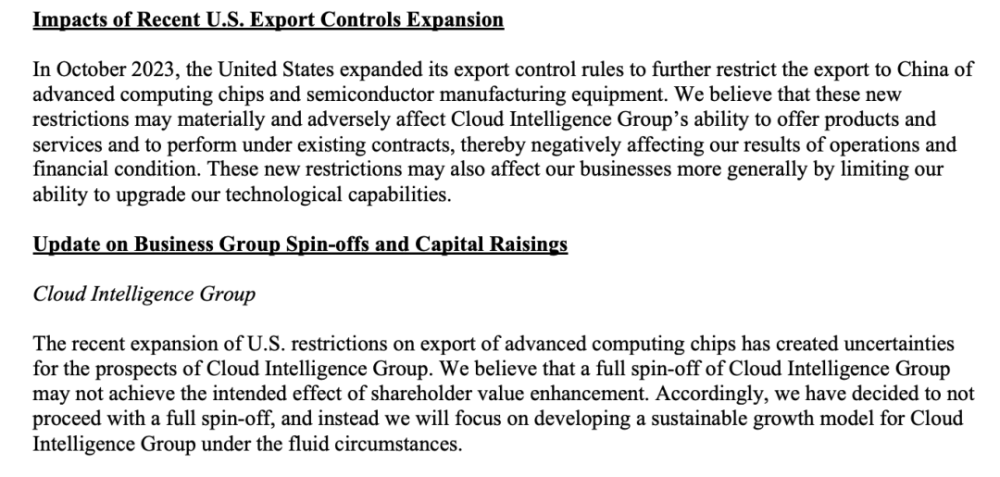 Impacts of Recent U.S. Export Controls Expansion

In October 2023, the United States expanded its export control rules to further restrict the export to China of advanced computing chips and semiconductor manufacturing equipment. We believe that these new restrictions may materially and adversely affect Cloud Intelligence Group's ability to offer products and services and to perform under existing contracts, thereby negatively affecting our results of operations and financial condition. These new restrictions may also affect our businesses more generally by limiting our ability to upgrade our technological capabilities.

Update on Business Group Spin-offs and Capital Raisings

Cloud Intelligence Group

The recent expansion of U.S. restrictions on export of advanced computing chips has created uncertainties for the prospects of Cloud Intelligence Group. We believe that a full spin-off of Cloud Intelligence Group may not achieve the intended effect of shareholder value enhancement. Accordingly, we have decided to not proceed with a full spin-off, and instead we will focus on developing a sustainable growth model for Cloud Intelligence Group under the fluid circumstances.